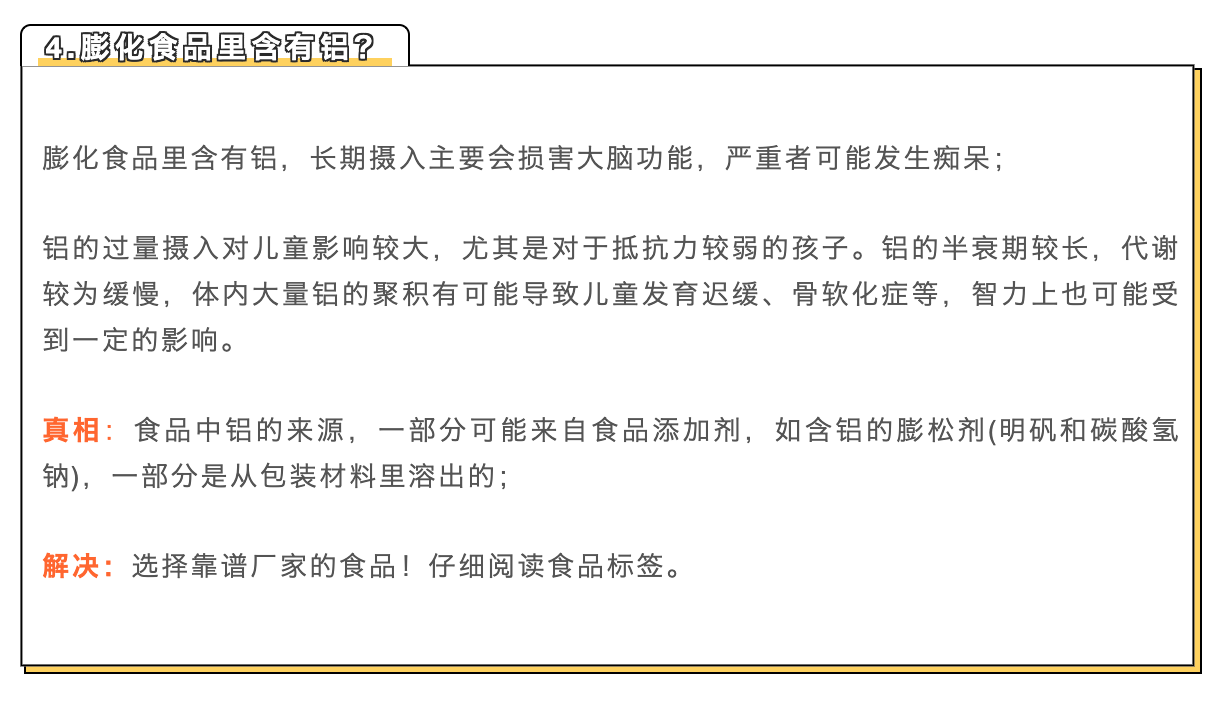 4.膨化食品里含有铝？

膨化食品里含有铝，长期摄入主要会损害大脑功能，严重者可能发生痴呆；

铝的过量摄入对儿童影响较大，尤其是对于抵抗力较弱的孩子。铝的半衰期较长，代谢较为缓慢，体内大量铝的聚积有可能导致儿童发育迟缓、骨软化症等，智力上也可能受到一定的影响。

真相：食品中铝的来源，一部分可能来自食品添加剂，如含铝的膨松剂(明矾和碳酸氢钠)，一部分是从包装材料里溶出的；

解决：选择靠谱厂家的食品！仔细阅读食品标签。